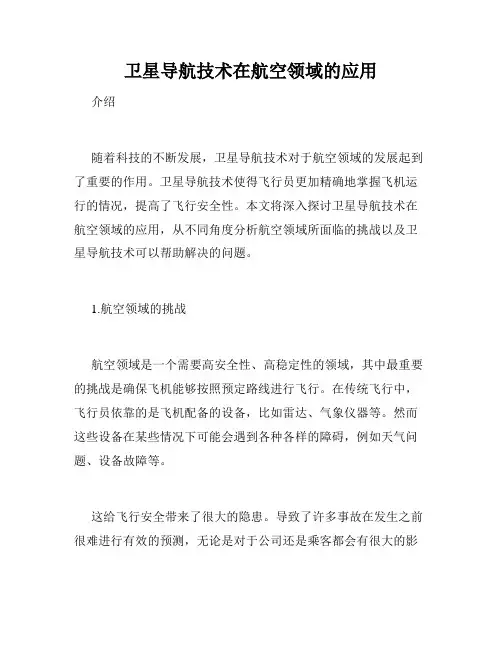 卫星导航技术在航空领域的应用

介绍

随着科技的不断发展，卫星导航技术对于航空领域的发展起到了重要的作用。卫星导航技术使得飞行员更加精确地掌握飞机运行的情况，提高了飞行安全性。本文将深入探讨卫星导航技术在航空领域的应用，从不同角度分析航空领域所面临的挑战以及卫星导航技术可以帮助解决的问题。

1.航空领域的挑战

航空领域是一个需要高安全性、高稳定性的领域，其中最重要的挑战是确保飞机能够按照预定路线进行飞行。在传统飞行中，飞行员依靠的是飞机配备的设备，比如雷达、气象仪器等。然而这些设备在某些情况下可能会遇到各种各样的障碍，例如天气问题、设备故障等。

这给飞行安全带来了很大的隐患。导致了许多事故在发生之前很难进行有效的预测，无论是对于公司还是乘客都会有很大的影